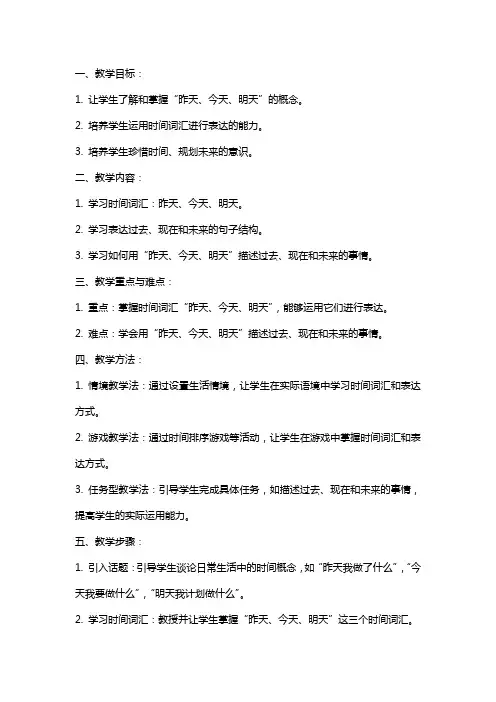 一、教学目标：

1. 让学生了解和掌握“昨天、今天、明天”的概念。

2. 培养学生运用时间词汇进行表达的能力。

3. 培养学生珍惜时间、规划未来的意识。

二、教学内容：

1. 学习时间词汇：昨天、今天、明天。

2. 学习表达过去、现在和未来的句子结构。

3. 学习如何用“昨天、今天、明天”描述过去、现在和未来的事情。

三、教学重点与难点：

1. 重点：掌握时间词汇“昨天、今天、明天”，能够运用它们进行表达。

2. 难点：学会用“昨天、今天、明天”描述过去、现在和未来的事情。

四、教学方法：

1. 情境教学法：通过设置生活情境，让学生在实际语境中学习时间词汇和表达方式。

2. 游戏教学法：通过时间排序游戏等活动，让学生在游戏中掌握时间词汇和表达方式。

3. 任务型教学法：引导学生完成具体任务，如描述过去、现在和未来的事情，提高学生的实际运用能力。

五、教学步骤：

1. 引入话题：引导学生谈论日常生活中的时间概念，如“昨天我做了什么”，“今天我要做什么”，“明天我计划做什么”。

2. 学习时间词汇：教授并让学生掌握“昨天、今天、明天”这三个时间词汇。